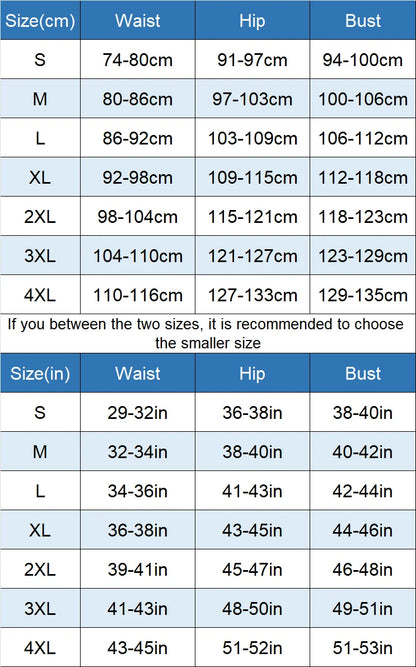 | Size(cm) | Waist | Hip | Bust |
|---|---|---|---|
| S | 74-80cm | 91-97cm | 94-100cm |
| M | 80-86cm | 97-103cm | 100-106cm |
| L | 86-92cm | 103-109cm | 106-112cm |
| XL | 92-98cm | 109-115cm | 112-118cm |
| 2XL | 98-104cm | 115-121cm | 118-123cm |
| 3XL | 104-110cm | 121-127cm | 123-129cm |
| 4XL | 110-116cm | 127-133cm | 129-135cm |

If you between the two sizes, it is recommended to choose the smaller size

| Size(in) | Waist | Hip | Bust |
|---|---|---|---|
| S | 29-32in | 36-38in | 38-40in |
| M | 32-34in | 38-40in | 40-42in |
| L | 34-36in | 41-43in | 42-44in |
| XL | 36-38in | 43-45in | 44-46in |
| 2XL | 39-41in | 45-47in | 46-48in |
| 3XL | 41-43in | 48-50in | 49-51in |
| 4XL | 43-45in | 51-52in | 51-53in |